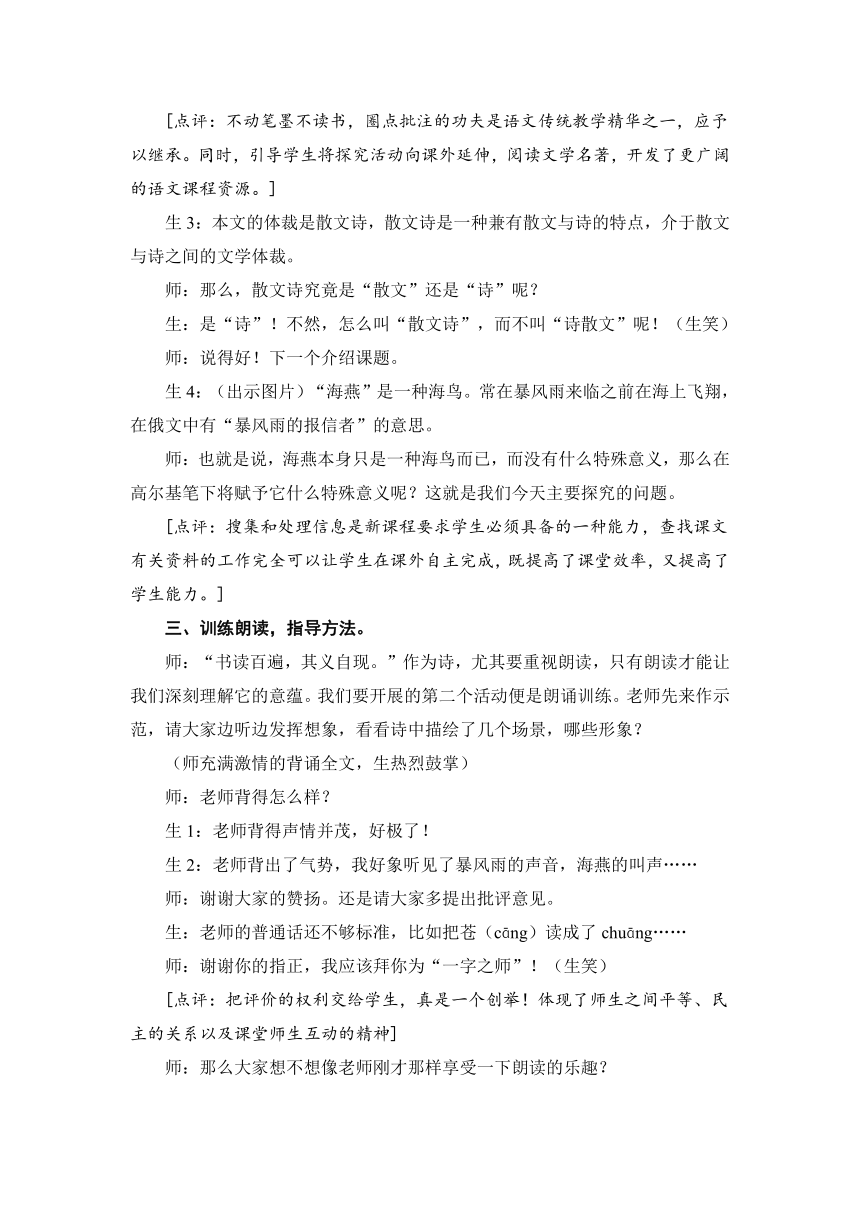 [点评：不动笔墨不读书，圈点批注的功夫是语文传统教学精华之一，应予以继承。同时，引导学生将探究活动向课外延伸，阅读文学名著，开发了更广阔的语文课程资源。]

生 3：本文的体裁是散文诗，散文诗是一种兼有散文与诗的特点，介于散文与诗之间的文学体裁。

师：那么，散文诗究竟是“散文”还是“诗”呢？

生：是“诗”！不然，怎么叫“散文诗”，而不叫“诗散文”呢！（生笑）

师：说得好！下一个介绍课题。

生 4：（出示图片）“海燕”是一种海鸟。常在暴风雨来临之前在海上飞翔，在俄文中有“暴风雨的报信者”的意思。

师：也就是说，海燕本身只是一种海鸟而已，而没有什么特殊意义，那么在高尔基笔下将赋予它什么特殊意义呢？这就是我们今天主要探究的问题。

[点评：搜集和处理信息是新课程要求学生必须具备的一种能力，查找课文有关资料的工作完全可以让学生在课外自主完成，既提高了课堂效率，又提高了学生能力。]

三、训练朗读，指导方法。

师：“书读百遍，其义自现。”作为诗，尤其要重视朗读，只有朗读才能让我们深刻理解它的意蕴。我们要开展的第二个活动便是朗诵训练。老师先来作示范，请大家边听边发挥想象，看看诗中描绘了几个场景，哪些形象？

（师充满激情的背诵全文，生热烈鼓掌）

师：老师背得怎么样？

生 1：老师背得声情并茂，好极了！

生 2：老师背出了气势，我好象听见了暴风雨的声音，海燕的叫声……

师：谢谢大家的赞扬。还是请大家多提出批评意见。

生：老师的普通话还不够标准，比如把苍（cāng）读成了 chuāng……

师：谢谢你的指正，我应该拜你为“一字之师”！（生笑）

[点评：把评价的权利交给学生，真是一个创举！体现了师生之间平等、民主的关系以及课堂师生互动的精神]

师：那么大家想不想像老师刚才那样享受一下朗读的乐趣？